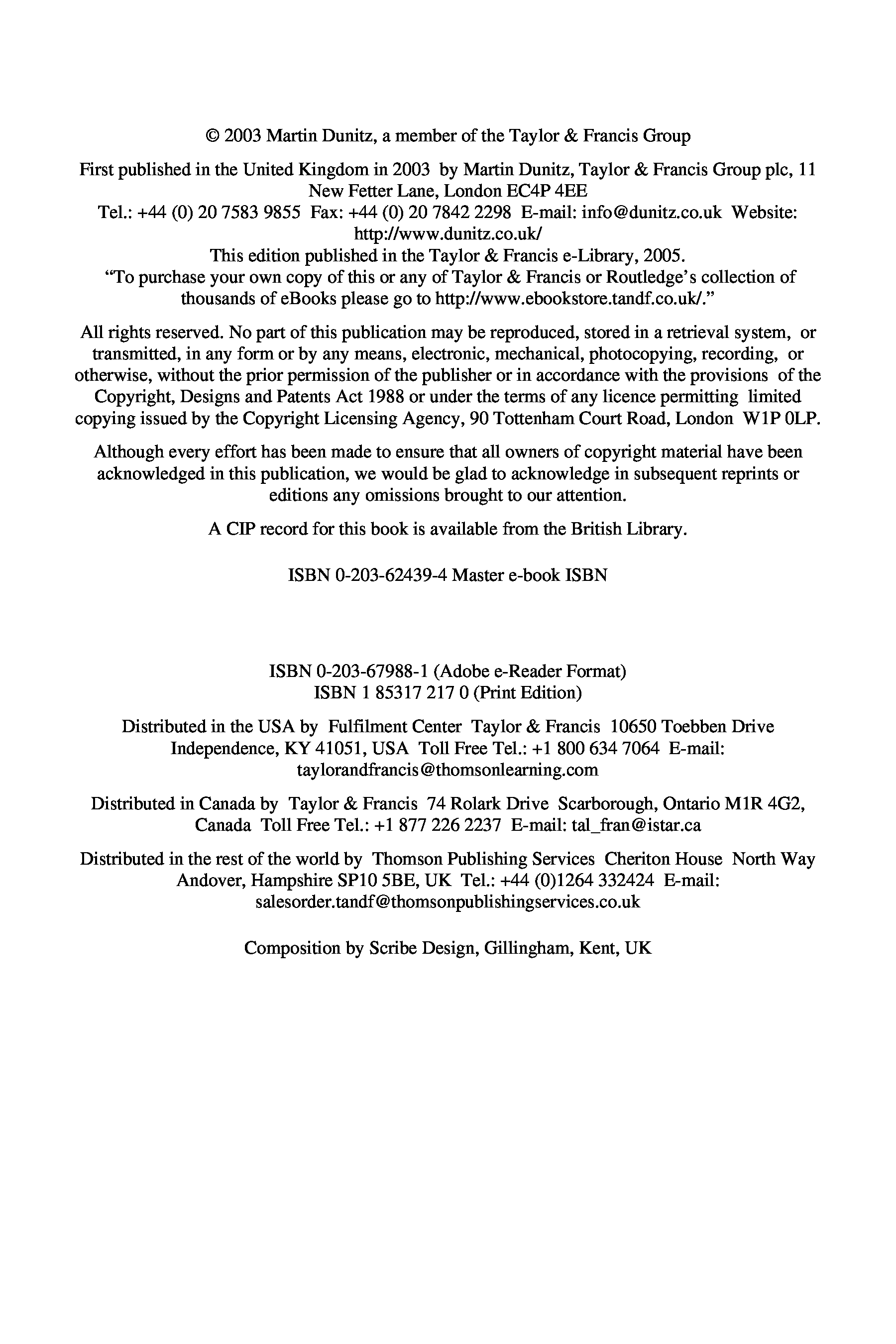 © 2003 Martin Dunitz, a member of the Taylor & Francis Group

First published in the United Kingdom in 2003 by Martin Dunitz, Taylor & Francis Group plc, 11 New Fetter Lane, London EC4P 4EE
Tel.: +44 (0) 20 7583 9855 Fax: +44 (0) 20 7842 2298 E-mail: info@dunitz.co.uk Website: http://www.dunitz.co.uk/
This edition published in the Taylor & Francis e-Library, 2005.
"To purchase your own copy of this or any of Taylor & Francis or Routledge's collection of thousands of eBooks please go to http://www.ebookstore.tandf.co.uk/."

All rights reserved. No part of this publication may be reproduced, stored in a retrieval system, or transmitted, in any form or by any means, electronic, mechanical, photocopying, recording, or otherwise, without the prior permission of the publisher or in accordance with the provisions of the Copyright, Designs and Patents Act 1988 or under the terms of any licence permitting limited copying issued by the Copyright Licensing Agency, 90 Tottenham Court Road, London W1P 0LP.

Although every effort has been made to ensure that all owners of copyright material have been acknowledged in this publication, we would be glad to acknowledge in subsequent reprints or editions any omissions brought to our attention.

A CIP record for this book is available from the British Library.

ISBN 0-203-62439-4 Master e-book ISBN

ISBN 0-203-67988-1 (Adobe e-Reader Format)
ISBN 1 85317 217 0 (Print Edition)

Distributed in the USA by Fulfilment Center Taylor & Francis 10650 Toebben Drive Independence, KY 41051, USA Toll Free Tel.: +1 800 634 7064 E-mail: taylorandfrancis@thomsonlearning.com

Distributed in Canada by Taylor & Francis 74 Rolark Drive Scarborough, Ontario M1R 4G2, Canada Toll Free Tel.: +1 877 226 2237 E-mail: tal_fran@istar.ca

Distributed in the rest of the world by Thomson Publishing Services Cheriton House North Way Andover, Hampshire SP10 5BE, UK Tel.: +44 (0)1264 332424 E-mail: salesorder.tandf@thomsonpublishingservices.co.uk

Composition by Scribe Design, Gillingham, Kent, UK